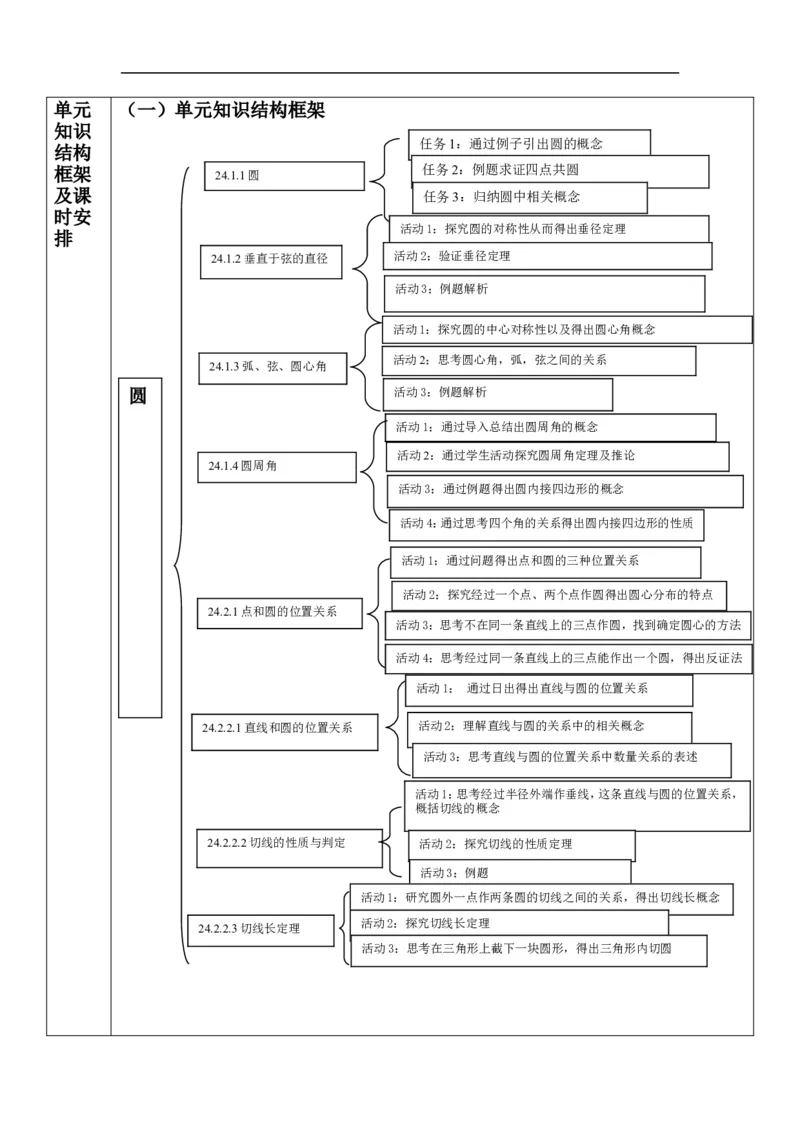 单元知识结构框架及课时安排

（一）单元知识结构框架

圆

24.1.1 圆

任务 1：通过例子引出圆的概念

任务 2：例题求证四点共圆

任务 3：归纳圆中相关概念

24.1.2 垂直于弦的直径

活动 1：探究圆的对称性从而得出垂径定理

活动 2：验证垂径定理

活动 3：例题解析

24.1.3 弧、弦、圆心角

活动 1：探究圆的中心对称性以及得出圆心角概念

活动 2：思考圆心角，弧，弦之间的关系

活动 3：例题解析

24.1.4 圆周角

活动 1：通过导入总结出圆周角的概念

活动 2：通过学生活动探究圆周角定理及推论

活动 3：通过例题得出圆内接四边形的概念

活动 4：通过思考四个角的关系得出圆内接四边形的性质

24.2.1 点和圆的位置关系

活动 1：通过问题得出点和圆的三种位置关系

活动 2：探究经过一个点、两个点作圆得出圆心分布的特点

活动 3：思考不在同一条直线上的三点作圆，找到确定圆心的方法

活动 4：思考经过同一条直线上的三点能作出一个圆，得出反证法

24.2.2.1 直线和圆的位置关系

活动 1： 通过日出得出直线与圆的位置关系

活动 2：理解直线与圆的关系中的相关概念

活动 3：思考直线与圆的位置关系中数量关系的表述

24.2.2.2 切线的性质与判定

活动 1：思考经过半径外端作垂线，这条直线与圆的位置关系，概括切线的概念

活动 2：探究切线的性质定理

活动 3：例题

24.2.2.3 切线长定理

活动 1：研究圆外一点作两条圆的切线之间的关系，得出切线长概念

活动 2：探究切线长定理

活动 3：思考在三角形上截下一块圆形，得出三角形内切圆